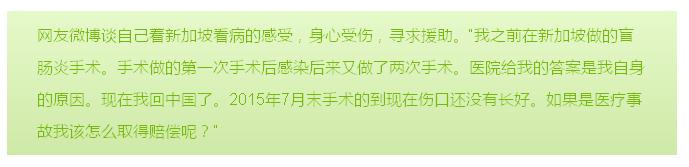 网友微博谈自己看新加坡看病的感受，身心受伤，寻求援助。"我之前在新加坡做的盲肠炎手术。手术做的第一次手术后感染后来又做了两次手术。医院给我的答案是我自身的原因。现在我回中国了。2015年7月末手术的到现在伤口还没有长好。如果是医疗事故我该怎么取得赔偿呢？"